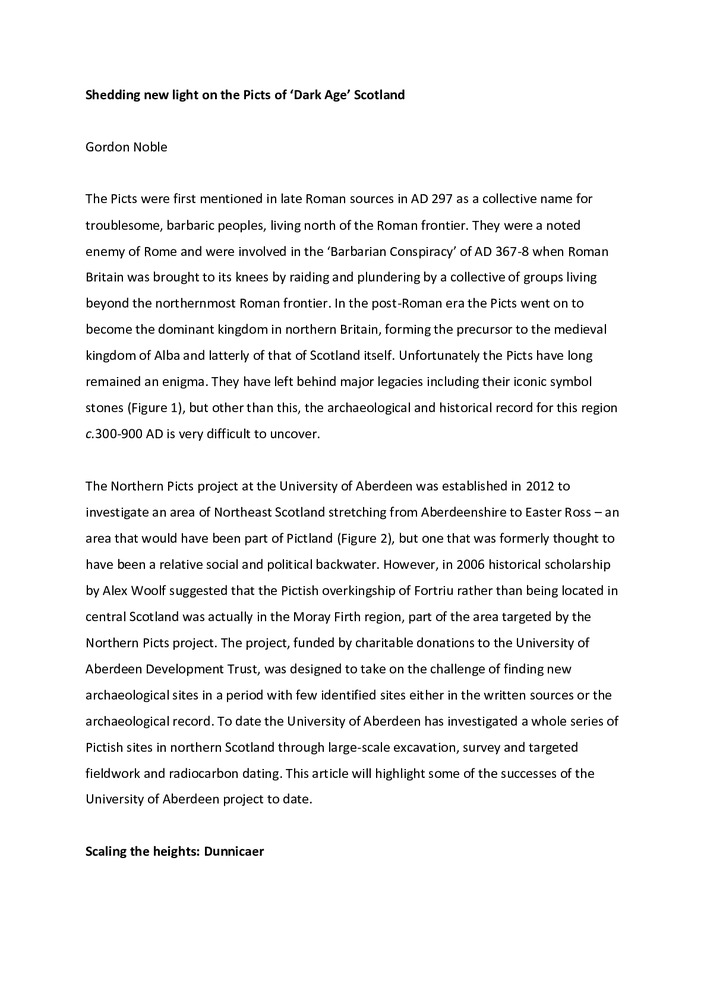 Shedding new light on the Picts of 'Dark Age' Scotland

Gordon Noble

The Picts were first mentioned in late Roman sources in AD 297 as a collective name for troublesome, barbaric peoples, living north of the Roman frontier. They were a noted enemy of Rome and were involved in the 'Barbarian Conspiracy' of AD 367-8 when Roman Britain was brought to its knees by raiding and plundering by a collective of groups living beyond the northernmost Roman frontier. In the post-Roman era the Picts went on to become the dominant kingdom in northern Britain, forming the precursor to the medieval kingdom of Alba and latterly of that of Scotland itself. Unfortunately the Picts have long remained an enigma. They have left behind major legacies including their iconic symbol stones (Figure 1), but other than this, the archaeological and historical record for this region c.300-900 AD is very difficult to uncover.

The Northern Picts project at the University of Aberdeen was established in 2012 to investigate an area of Northeast Scotland stretching from Aberdeenshire to Easter Ross – an area that would have been part of Pictland (Figure 2), but one that was formerly thought to have been a relative social and political backwater. However, in 2006 historical scholarship by Alex Woolf suggested that the Pictish overkingship of Fortriu rather than being located in central Scotland was actually in the Moray Firth region, part of the area targeted by the Northern Picts project. The project, funded by charitable donations to the University of Aberdeen Development Trust, was designed to take on the challenge of finding new archaeological sites in a period with few identified sites either in the written sources or the archaeological record. To date the University of Aberdeen has investigated a whole series of Pictish sites in northern Scotland through large-scale excavation, survey and targeted fieldwork and radiocarbon dating. This article will highlight some of the successes of the University of Aberdeen project to date.

Scaling the heights: Dunnicaer